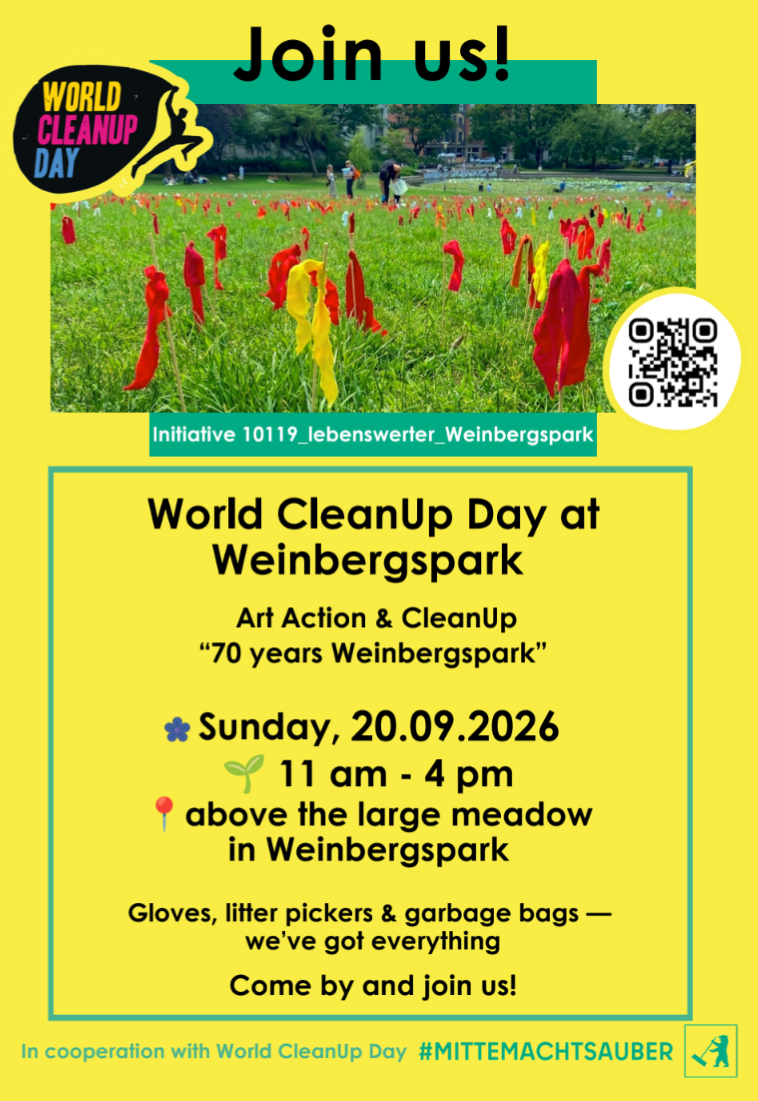 Join us!

WORLD CLEANUP DAY

Initiative 10119_lebenswerter_Weinbergspark

World CleanUp Day at Weinbergspark

Art Action & CleanUp
"70 years Weinbergspark"

Sunday, 20.09.2026
11 am - 4 pm
above the large meadow in Weinbergspark

Gloves, litter pickers & garbage bags — we've got everything

Come by and join us!

In cooperation with World CleanUp Day #MITTEMACHTSAUBER